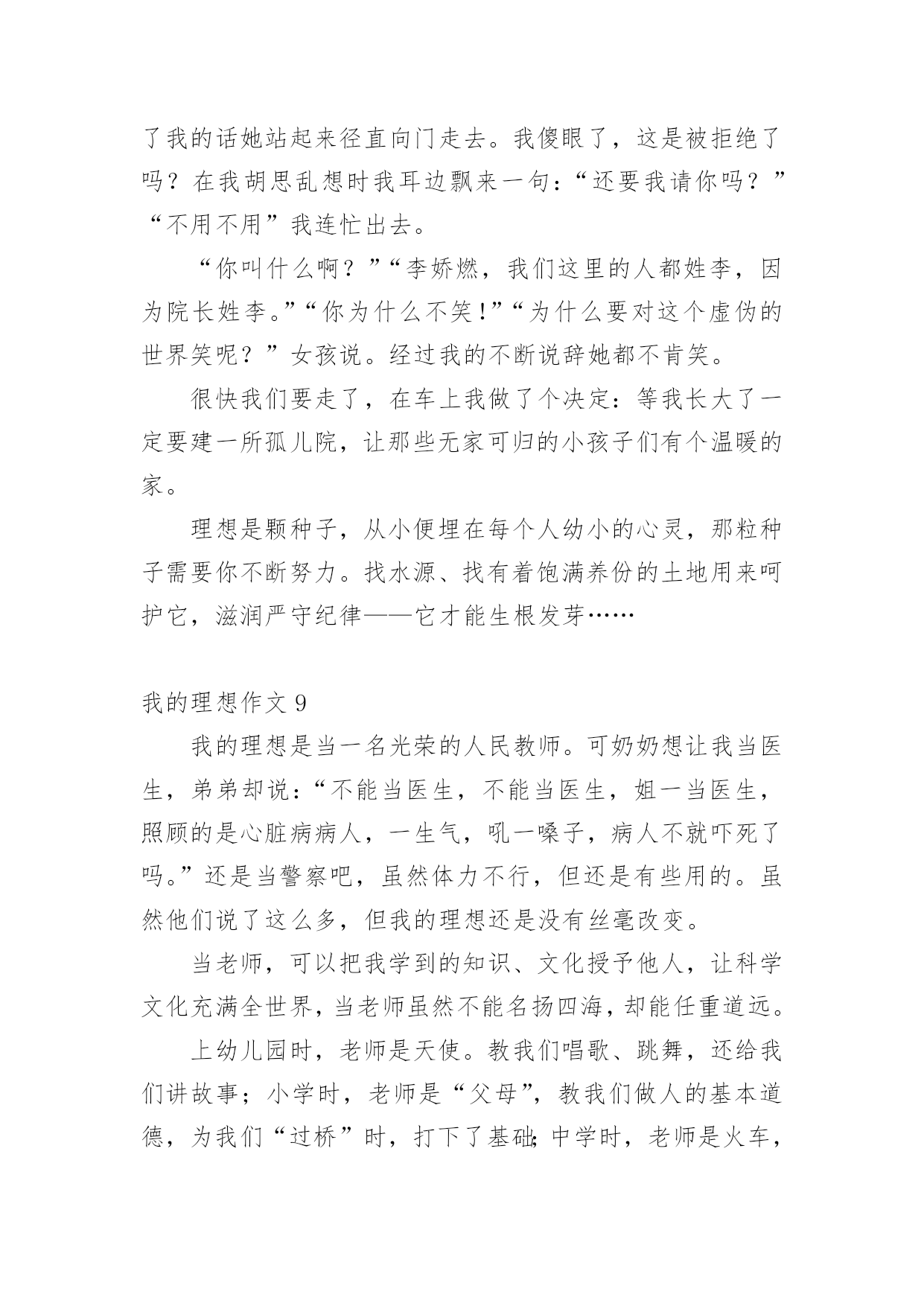 了我的话她站起来径直向门走去。我傻眼了，这是被拒绝了吗？在我胡思乱想时我耳边飘来一句：“还要我请你吗？”“不用不用”我连忙出去。

“你叫什么啊？”“李娇燃，我们这里的人都姓李，因为院长姓李。”“你为什么不笑！”“为什么要对这个虚伪的世界笑呢？”女孩说。经过我的不断说辞她都不肯笑。

很快我们要走了，在车上我做了个决定：等我长大了一定要建一所孤儿院，让那些无家可归的小孩子们有个温暖的家。

理想是颗种子，从小便埋在每个人幼小的心灵，那粒种子需要你不断努力。找水源、找有着饱满养份的土地用来呵护它，滋润严守纪律——它才能生根发芽……

我的理想作文 9

我的理想是当一名光荣的人民教师。可奶奶想让我当医生，弟弟却说：“不能当医生，不能当医生，姐一当医生，照顾的是心脏病病人，一生气，吼一嗓子，病人不就吓死了吗。”还是当警察吧，虽然体力不行，但还是有些用的。虽然他们说了这么多，但我的理想还是没有丝毫改变。

当老师，可以把我学到的知识、文化授予他人，让科学文化充满全世界，当老师虽然不能名扬四海，却能任重道远。

上幼儿园时，老师是天使。教我们唱歌、跳舞，还给我们讲故事；小学时，老师是“父母”，教我们做人的基本道德，为我们“过桥”时，打下了基础；中学时，老师是火车，